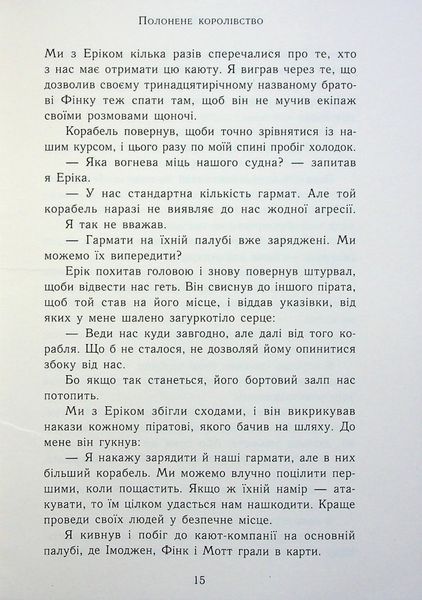 Полонене королівство

Ми з Еріком кілька разів сперечалися про те, хто з нас має отримати цю каюту. Я виграв через те, що дозволив своєму тринадцятирічному названому братові Фінку теж спати там, щоб він не мучив екіпаж своїми розмовами щоночі.

Корабель повернув, щоби точно зрівнятися із нашим курсом, і цього разу по моїй спині пробіг холодок.

— Яка вогнева міць нашого судна? — запитав я Еріка.

— У нас стандартна кількість гармат. Але той корабель наразі не виявляє до нас жодної агресії.

Я так не вважав.

— Гармати на їхній палубі вже заряджені. Ми можемо їх випередити?

Ерік похитав головою і знову повернув штурвал, щоби відвести нас геть. Він свиснув до іншого пірата, щоб той став на його місце, і віддав указівки, від яких у мене шалено загуркотіло серце:

— Веди нас куди завгодно, але далі від того корабля. Що б не сталося, не дозволяй йому опинитися збоку від нас.

Бо якщо так станеться, його бортовий залп нас потопить.

Ми з Еріком збігли сходами, і він викрикував накази кожному піратові, якого бачив на шляху. До мене він гукнув:

— Я накажу зарядити й наші гармати, але в них більший корабель. Ми можемо влучно поцілити першими, коли пощастить. Якщо ж їхній намір — атакувати, то їм цілком удасться нам нашкодити. Краще проведи своїх людей у безпечне місце.

Я кивнув і побіг до кают-компанії на основній палубі, де Імоджен, Фінк і Мотт грали в карти.

15